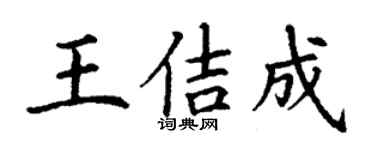 王佶成

词典网